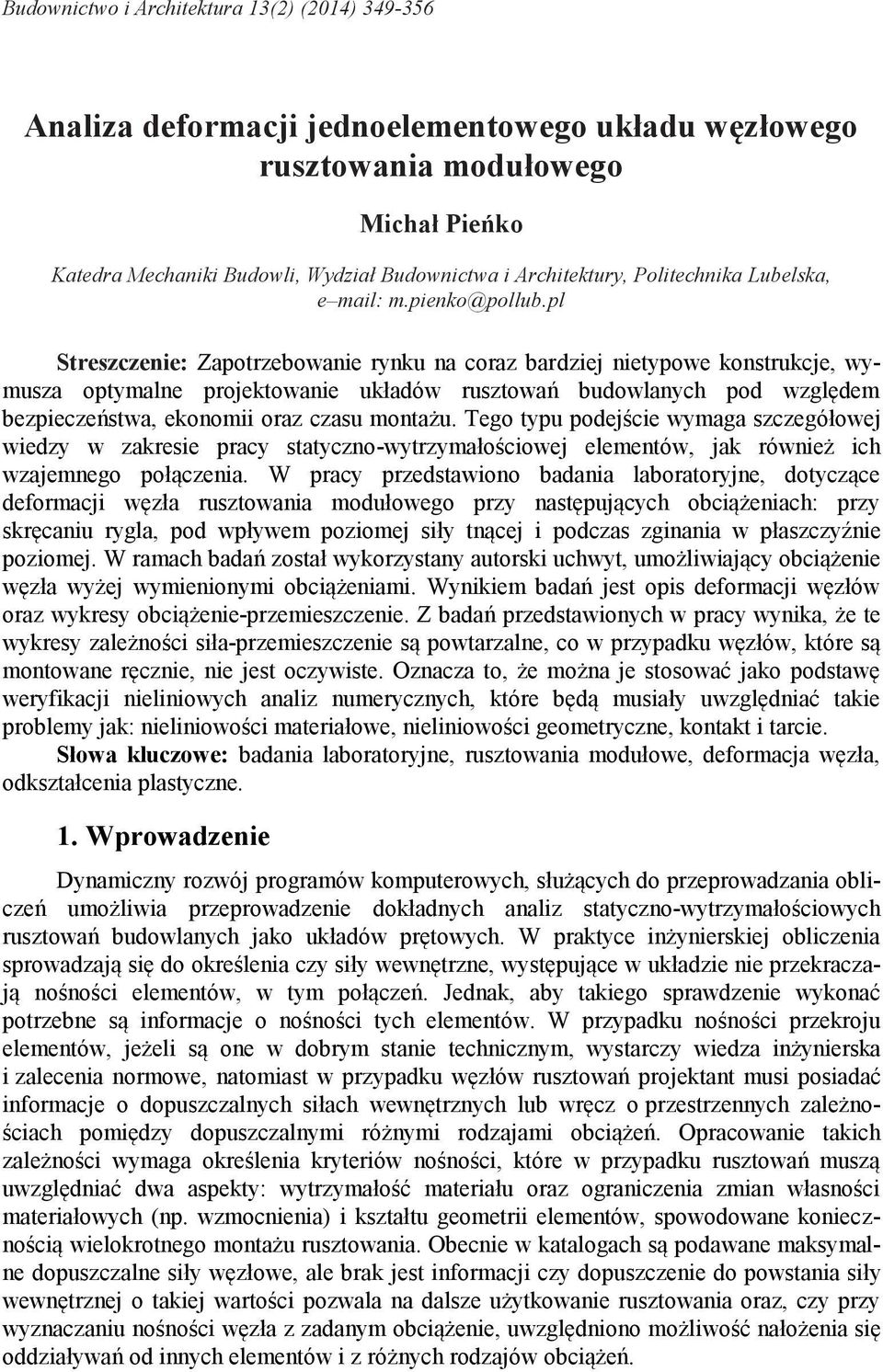 Budownictwo i Architektura 13(2) (2014) 349-356

Analiza deformacji jednoelementowego układu węzłowego rusztowania modułowego

Michał Pieńko

Katedra Mechaniki Budowli, Wydział Budownictwa i Architektury, Politechnika Lubelska, e–mail: m.pienko@pollub.pl

Streszczenie: Zapotrzebowanie rynku na coraz bardziej nietypowe konstrukcje, wymusza optymalne projektowanie układów rusztowań budowlanych pod względem bezpieczeństwa, ekonomii oraz czasu montażu. Tego typu podejście wymaga szczegółowej wiedzy w zakresie pracy statyczno-wytrzymałościowej elementów, jak również ich wzajemnego połączenia. W pracy przedstawiono badania laboratoryjne, dotyczące deformacji węzła rusztowania modułowego przy następujących obciążeniach: przy skręcaniu rygla, pod wpływem poziomej siły tnącej i podczas zginania w płaszczyźnie poziomej. W ramach badań został wykorzystany autorski uchwyt, umożliwiający obciążenie węzła wyżej wymienionymi obciążeniami. Wynikiem badań jest opis deformacji węzłów oraz wykresy obciążenie-przemieszczenie. Z badań przedstawionych w pracy wynika, że te wykresy zależności siła-przemieszczenie są powtarzalne, co w przypadku węzłów, które są montowane ręcznie, nie jest oczywiste. Oznacza to, że można je stosować jako podstawę weryfikacji nieliniowych analiz numerycznych, które będą musiały uwzględniać takie problemy jak: nieliniowości materiałowe, nieliniowości geometryczne, kontakt i tarcie.
Słowa kluczowe: badania laboratoryjne, rusztowania modułowe, deformacja węzła, odkształcenia plastyczne.

1. Wprowadzenie

Dynamiczny rozwój programów komputerowych, służących do przeprowadzania obliczeń umożliwia przeprowadzenie dokładnych analiz statyczno-wytrzymałościowych rusztowań budowlanych jako układów prętowych. W praktyce inżynierskiej obliczenia sprowadzają się do określenia czy siły wewnętrzne, występujące w układzie nie przekraczają nośności elementów, w tym połączeń. Jednak, aby takiego sprawdzenie wykonać potrzebne są informacje o nośności tych elementów. W przypadku nośności przekroju elementów, jeżeli są one w dobrym stanie technicznym, wystarczy wiedza inżynierska i zalecenia normowe, natomiast w przypadku węzłów rusztowań projektant musi posiadać informacje o dopuszczalnych siłach wewnętrznych lub wręcz o przestrzennych zależnościach pomiędzy dopuszczalnymi różnymi rodzajami obciążeń. Opracowanie takich zależności wymaga określenia kryteriów nośności, które w przypadku rusztowań muszą uwzględniać dwa aspekty: wytrzymałość materiału oraz ograniczenia zmian własności materiałowych (np. wzmocnienia) i kształtu geometrii elementów, spowodowane koniecznością wielokrotnego montażu rusztowania. Obecnie w katalogach są podawane maksymalne dopuszczalne siły węzłowe, ale brak jest informacji czy dopuszczenie do powstania siły wewnętrznej o takiej wartości pozwala na dalsze użytkowanie rusztowania oraz, czy przy wyznaczaniu nośności węzła z zadanym obciążenie, uwzględniono możliwość nałożenia się oddziaływań od innych elementów i z różnych rodzajów obciążeń.